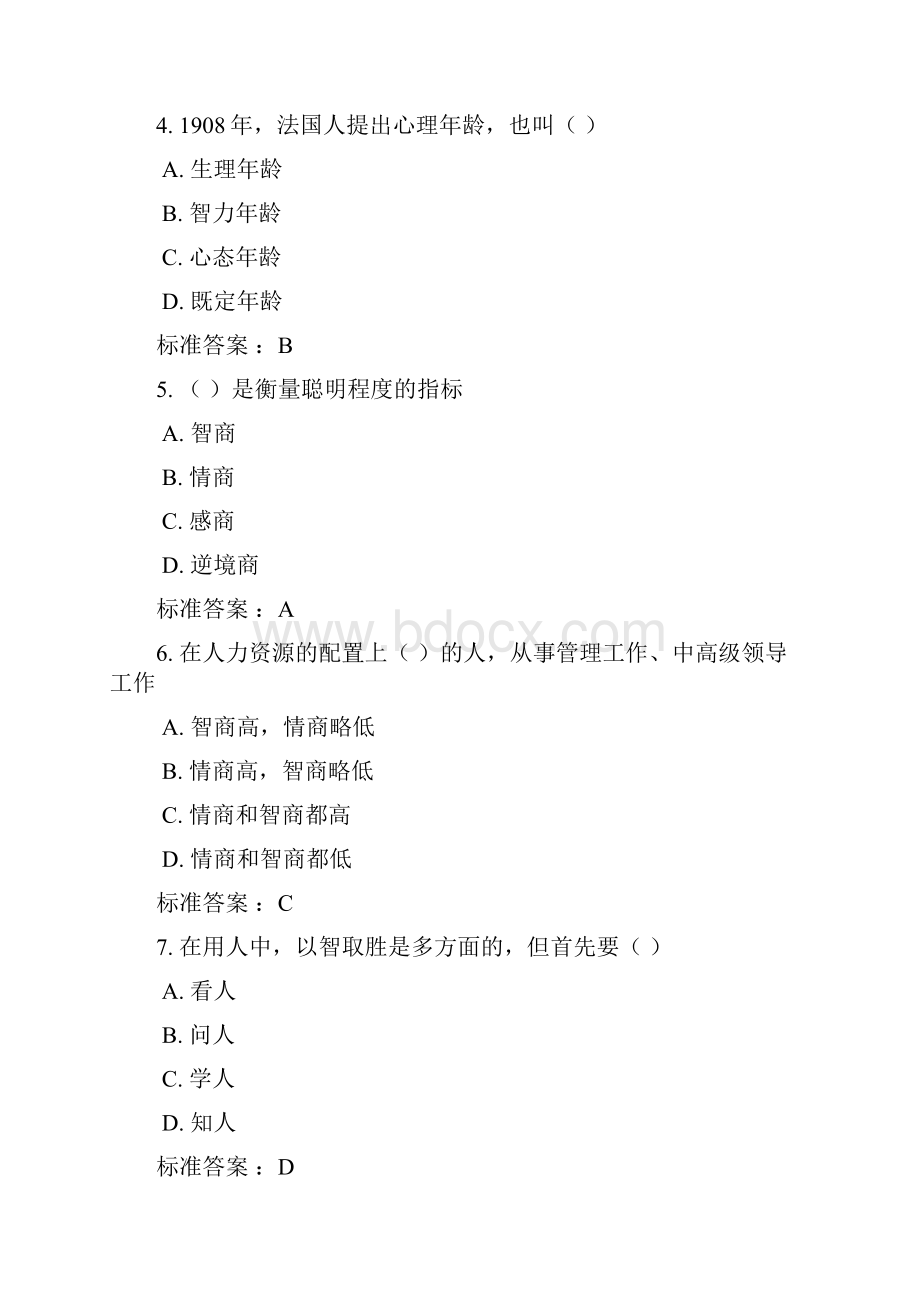 4. 1908 年，法国人提出心理年龄，也叫（ ）

A. 生理年龄

B. 智力年龄

C. 心态年龄

D. 既定年龄

标准答案 ：B

5. （ ）是衡量聪明程度的指标

A. 智商

B. 情商

C. 感商

D. 逆境商

标准答案 ：A

www.bdocx.com

6. 在人力资源的配置上（ ）的人，从事管理工作、中高级领导工作

A. 智商高，情商略低

B. 情商高，智商略低

C. 情商和智商都高

D. 情商和智商都低

标准答案 ：C

7. 在用人中，以智取胜是多方面的，但首先要（ ）

A. 看人

B. 问人

C. 学人

D. 知人

标准答案 ：D